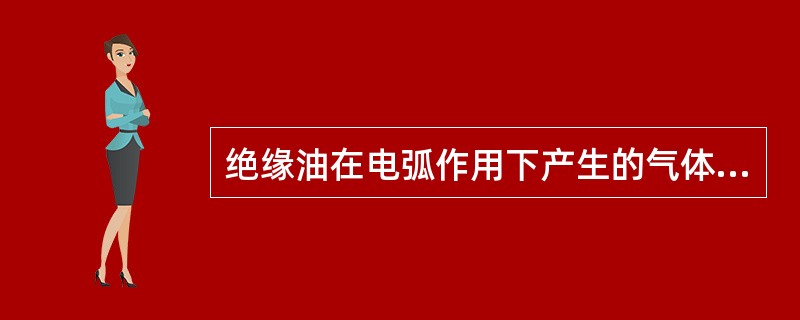 绝缘油在电弧作用下产生的气体...